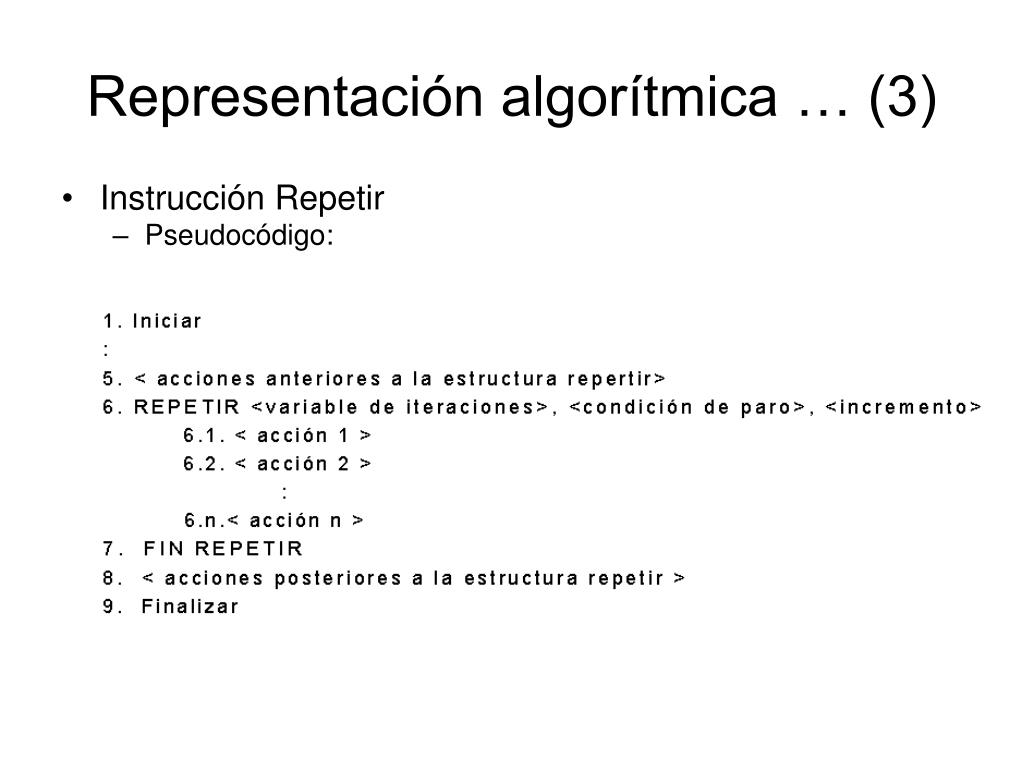 Representación algorítmica … (3)

• Instrucción Repetir
– Pseudocódigo:

1. Iniciar
:
5. < acciones anteriores a la estructura repertir>
6. REPETIR <variable de iteraciones>, <condición de paro>, <incremento>
6.1. < acción 1 >
6.2. < acción 2 >
:
6.n.< acción n >
7. FIN REPETIR
8. < acciones posteriores a la estructura repetir >
9. Finalizar